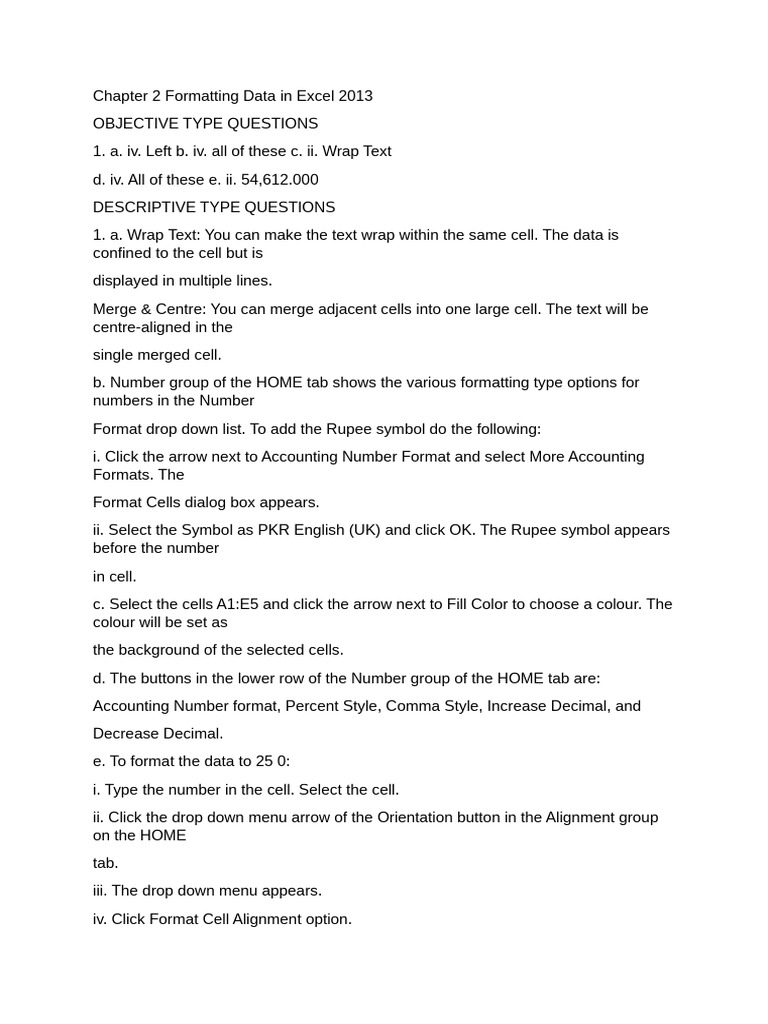 Chapter 2 Formatting Data in Excel 2013

OBJECTIVE TYPE QUESTIONS

1. a. iv. Left b. iv. all of these c. ii. Wrap Text

d. iv. All of these e. ii. 54,612.000

DESCRIPTIVE TYPE QUESTIONS

1. a. Wrap Text: You can make the text wrap within the same cell. The data is confined to the cell but is

displayed in multiple lines.

Merge & Centre: You can merge adjacent cells into one large cell. The text will be centre-aligned in the

single merged cell.

b. Number group of the HOME tab shows the various formatting type options for numbers in the Number

Format drop down list. To add the Rupee symbol do the following:

i. Click the arrow next to Accounting Number Format and select More Accounting Formats. The

Format Cells dialog box appears.

ii. Select the Symbol as PKR English (UK) and click OK. The Rupee symbol appears before the number

in cell.

c. Select the cells A1:E5 and click the arrow next to Fill Color to choose a colour. The colour will be set as

the background of the selected cells.

d. The buttons in the lower row of the Number group of the HOME tab are:

Accounting Number format, Percent Style, Comma Style, Increase Decimal, and

Decrease Decimal.

e. To format the data to 25 0:

i. Type the number in the cell. Select the cell.

ii. Click the drop down menu arrow of the Orientation button in the Alignment group on the HOME

tab.

iii. The drop down menu appears.

iv. Click Format Cell Alignment option.